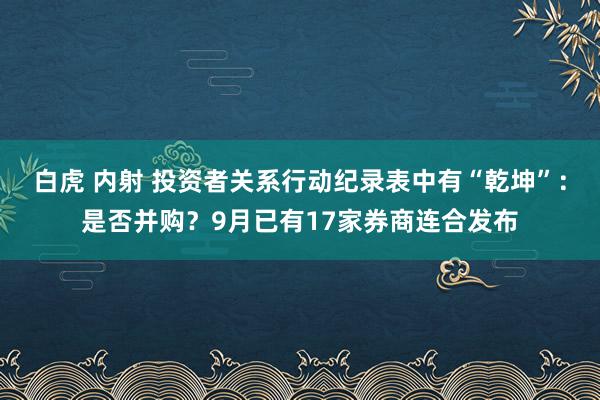 白虎 内射 投资者关系行动纪录表中有“乾坤”：是否并购？9月已有17家券商连合发布